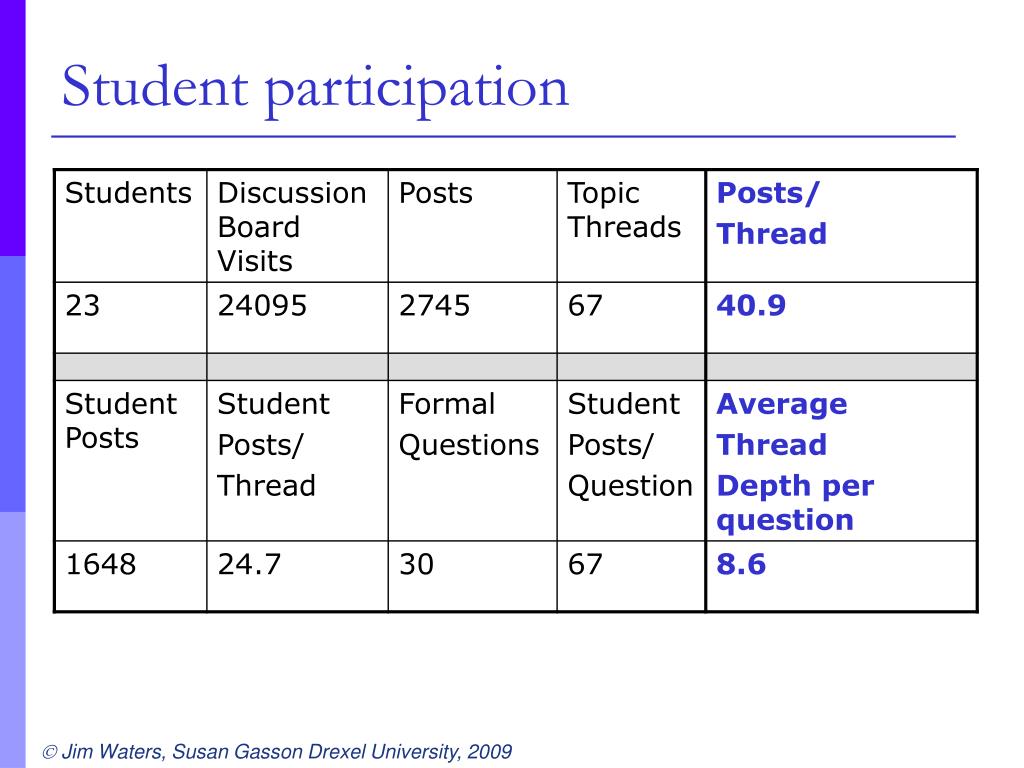 Student participation

| Students | Discussion Board Visits | Posts | Topic Threads | Posts/ Thread |
|---|---|---|---|---|
| 23 | 24095 | 2745 | 67 | 40.9 |
| | | | | |
| Student Posts | Student Posts/ Thread | Formal Questions | Student Posts/ Question | Average Thread Depth per question |
| 1648 | 24.7 | 30 | 67 | 8.6 |

© Jim Waters, Susan Gasson Drexel University, 2009